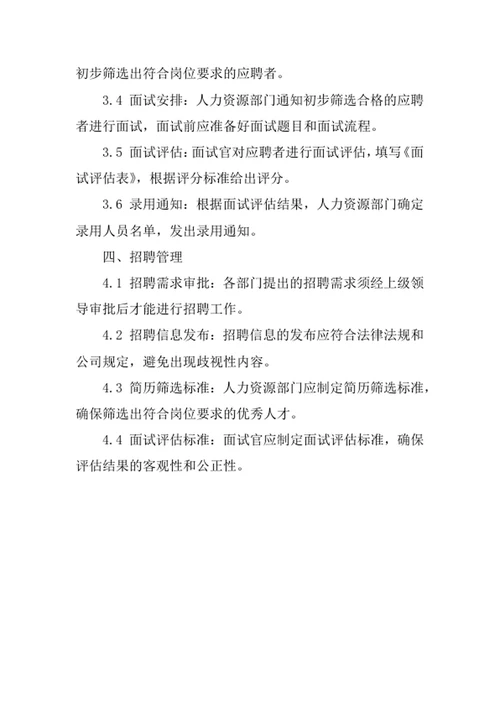 初步筛选出符合岗位要求的应聘者。

3.4 面试安排：人力资源部门通知初步筛选合格的应聘者进行面试，面试前应准备好面试题目和面试流程。

3.5 面试评估：面试官对应聘者进行面试评估，填写《面试评估表》，根据评分标准给出评分。

3.6 录用通知：根据面试评估结果，人力资源部门确定录用人员名单，发出录用通知。

四、招聘管理

4.1 招聘需求审批：各部门提出的招聘需求须经上级领导审批后才能进行招聘工作。

4.2 招聘信息发布：招聘信息的发布应符合法律法规和公司规定，避免出现歧视性内容。

4.3 简历筛选标准：人力资源部门应制定简历筛选标准，确保筛选出符合岗位要求的优秀人才。

4.4 面试评估标准：面试官应制定面试评估标准，确保评估结果的客观性和公正性。